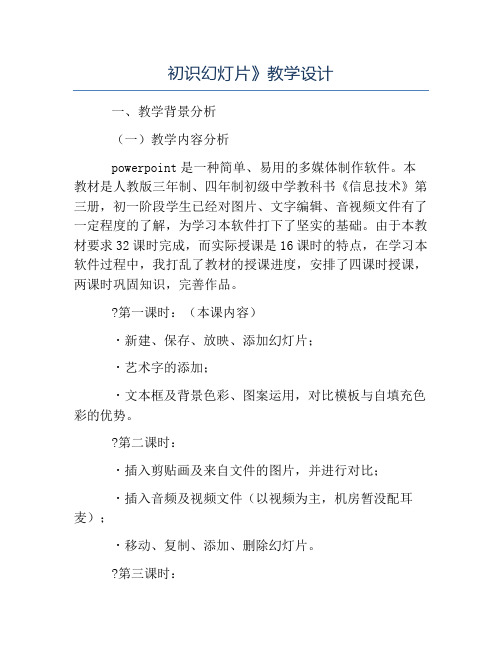 初识幻灯片》教学设计

一、教学背景分析

（一）教学内容分析

powerpoint 是一种简单、易用的多媒体制作软件。本教材是人教版三年制、四年制初级中学教科书《信息技术》第三册，初一阶段学生已经对图片、文字编辑、音视频文件有了一定程度的了解，为学习本软件打下了坚实的基础。由于本教材要求 32 课时完成，而实际授课是 16 课时的特点，在学习本软件过程中，我打乱了教材的授课进度，安排了四课时授课，两课时巩固知识，完善作品。

?第一课时：（本课内容）

·新建、保存、放映、添加幻灯片；

·艺术字的添加；

·文本框及背景色彩、图案运用，对比模板与自填充色彩的优势。

?第二课时：

·插入剪贴画及来自文件的图片，并进行对比；

·插入音频及视频文件（以视频为主，机房暂没配耳麦）；

·移动、复制、添加、删除幻灯片。

?第三课时：